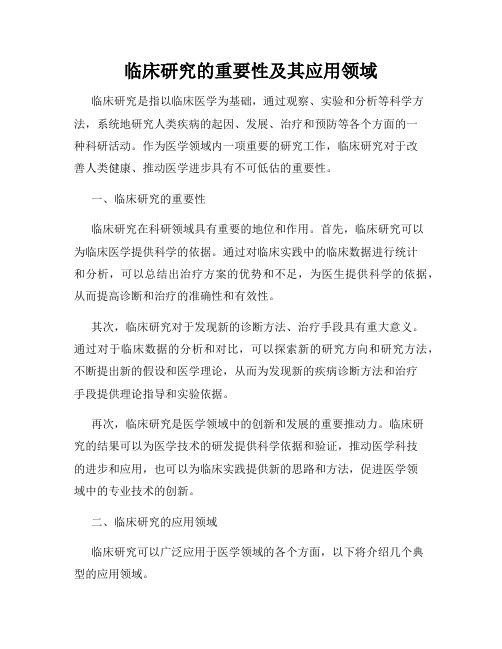 临床研究的重要性及其应用领域

临床研究是指以临床医学为基础，通过观察、实验和分析等科学方法，系统地研究人类疾病的起因、发展、治疗和预防等各个方面的一种科研活动。作为医学领域内一项重要的研究工作，临床研究对于改善人类健康、推动医学进步具有不可低估的重要性。

一、临床研究的重要性

临床研究在科研领域具有重要的地位和作用。首先，临床研究可以为临床医学提供科学的依据。通过对临床实践中的临床数据进行统计和分析，可以总结出治疗方案的优势和不足，为医生提供科学的依据，从而提高诊断和治疗的准确性和有效性。

其次，临床研究对于发现新的诊断方法、治疗手段具有重大意义。通过对于临床数据的分析和对比，可以探索新的研究方向和研究方法，不断提出新的假设和医学理论，从而为发现新的疾病诊断方法和治疗手段提供理论指导和实验依据。

再次，临床研究是医学领域中的创新和发展的重要推动力。临床研究的结果可以为医学技术的研发提供科学依据和验证，推动医学科技的进步和应用，也可以为临床实践提供新的思路和方法，促进医学领域中的专业技术的创新。

二、临床研究的应用领域

临床研究可以广泛应用于医学领域的各个方面，以下将介绍几个典型的应用领域。